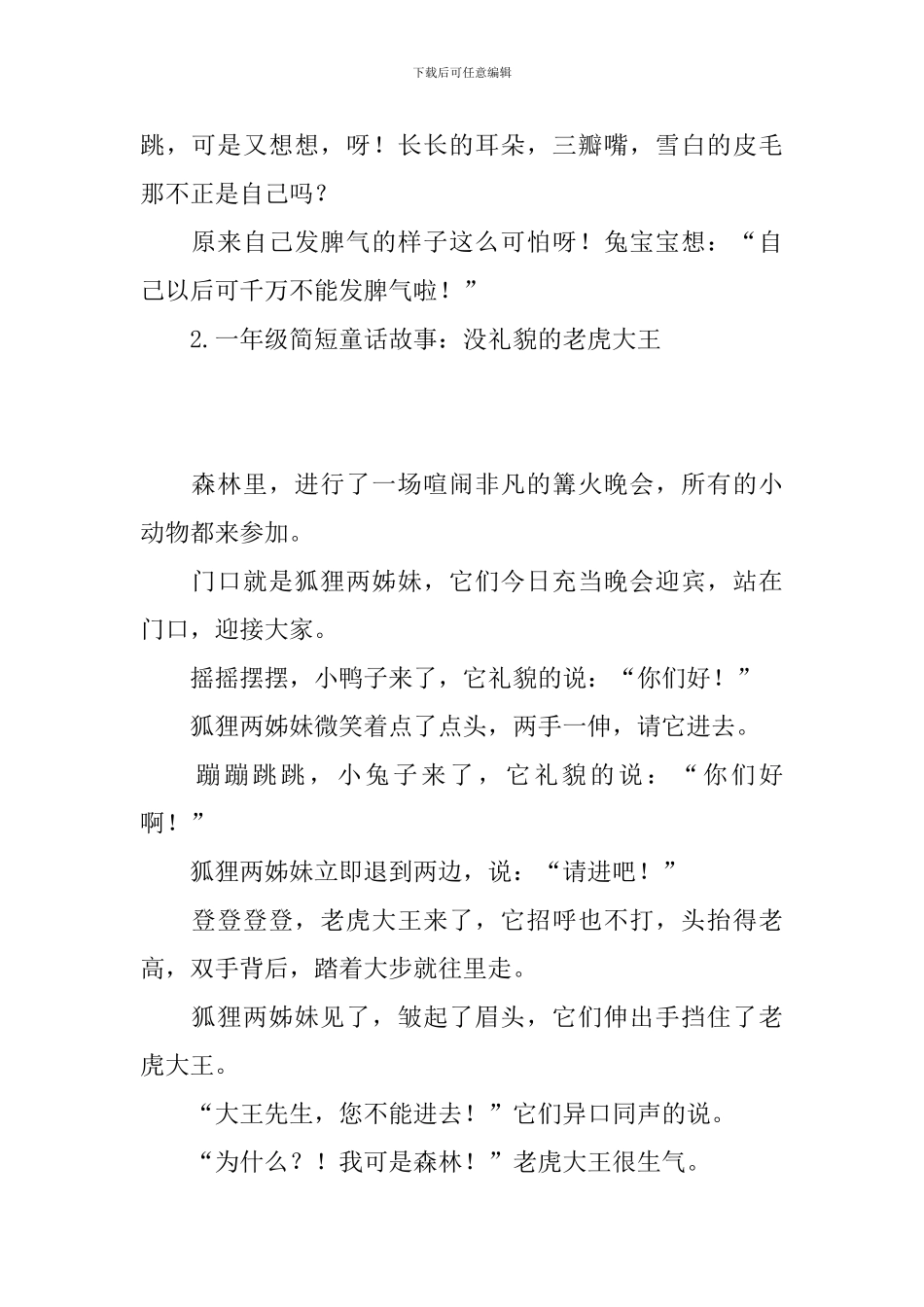 下载后可任意编辑

跳，可是又想想，呀！长长的耳朵，三瓣嘴，雪白的皮毛那不正是自己吗？

原来自己发脾气的样子这么可怕呀！兔宝宝想：“自己以后可千万不能发脾气啦！”

2.一年级简短童话故事：没礼貌的老虎大王

森林里，进行了一场喧闹非凡的篝火晚会，所有的小动物都来参加。

门口就是狐狸两姊妹，它们今日充当晚会迎宾，站在门口，迎接大家。

摇摇摆摆，小鸭子来了，它礼貌的说：“你们好！”

狐狸两姊妹微笑着点了点头，两手一伸，请它进去。

蹦蹦跳跳，小兔子来了，它礼貌的说：“你们好啊！”

狐狸两姊妹立即退到两边，说：“请进吧！”

登登登登，老虎大王来了，它招呼也不打，头抬得老高，双手背后，踏着大步就往里走。

狐狸两姊妹见了，皱起了眉头，它们伸出手挡住了老虎大王。

“大王先生，您不能进去！”它们异口同声的说。

“为什么？！我可是森林！”老虎大王很生气。